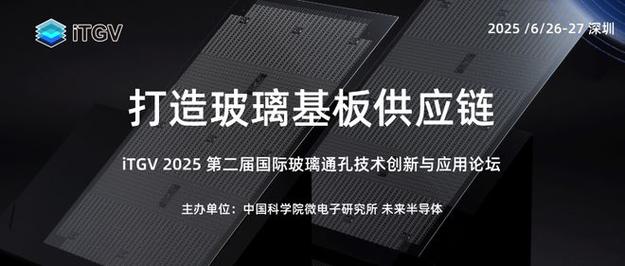 iTGV

2025 /6/26-27 深圳

打造玻璃基板供应链

iTGV 2025 第二届国际玻璃通孔技术创新与应用论坛

主办单位：中国科学院微电子研究所 未来半导体